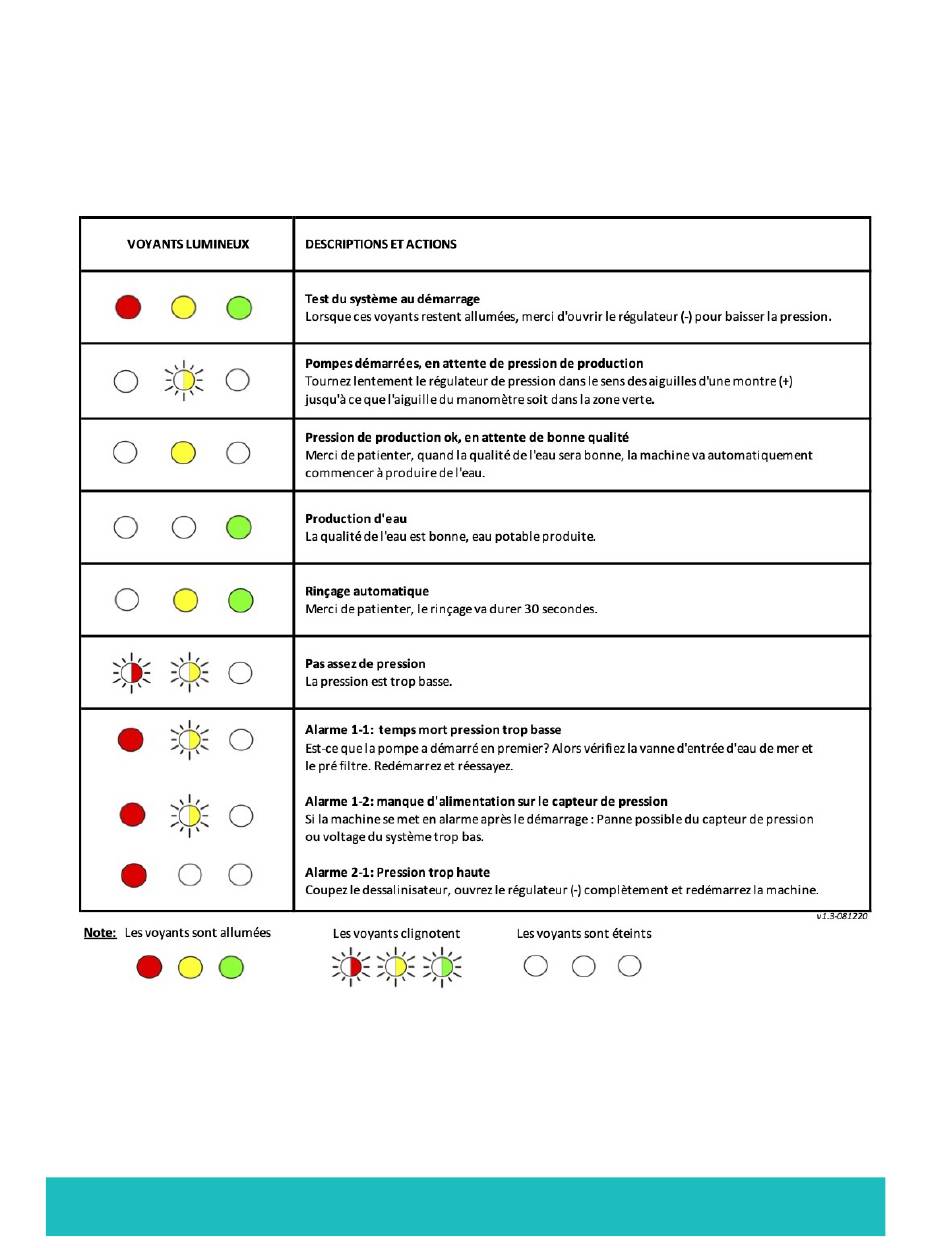 | VOYANTS LUMINEUX | DESCRIPTIONS ET ACTIONS |
|---|---|
| | **Test du système au démarrage** Lorsque ces voyants restent allumées, merci d'ouvrir le régulateur (-) pour baisser la pression. |
| | **Pompes démarrées, en attente de pression de production** Tournez lentement le régulateur de pression dans le sens des aiguilles d'une montre (+) jusqu'à ce que l'aiguille du manomètre soit dans la zone verte. |
| | **Pression de production ok, en attente de bonne qualité** Merci de patienter, quand la qualité de l'eau sera bonne, la machine va automatiquement commencer à produire de l'eau. |
| | **Production d'eau** La qualité de l'eau est bonne, eau potable produite. |
| | **Rinçage automatique** Merci de patienter, le rinçage va durer 30 secondes. |
| | **Pas assez de pression** La pression est trop basse. |
| | **Alarme 1-1: temps mort pression trop basse** Est-ce que la pompe a démarré en premier? Alors vérifiez la vanne d'entrée d'eau de mer et le pré filtre. Redémarrez et réessayez. **Alarme 1-2: manque d'alimentation sur le capteur de pression** Si la machine se met en alarme après le démarrage : Panne possible du capteur de pression ou voltage du système trop bas. **Alarme 2-1: Pression trop haute** Coupez le dessalinisateur, ouvrez le régulateur (-) complètement et redémarrez la machine. |

v1.3-081220

Note: Les voyants sont allumées

Les voyants clignotent

Les voyants sont éteints